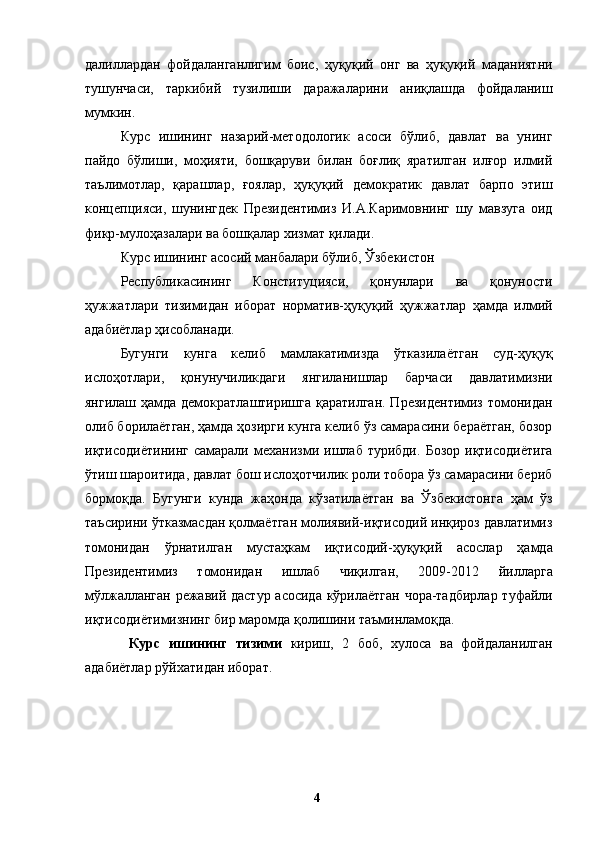 далиллардан фойдаланганлигим боис, ҳуқуқий онг ва ҳуқуқий маданиятни тушунчаси, таркибий тузилиши даражаларини аниқлашда фойдаланиш мумкин.

Курс ишининг назарий-методологик асоси бўлиб, давлат ва унинг пайдо бўлиши, моҳияти, бошқаруви билан боғлиқ яратилган илғор илмий таълимотлар, қарашлар, ғоялар, ҳуқуқий демократик давлат барпо этиш концепцияси, шунингдек Президентимиз И.А.Каримовнинг шу мавзуга оид фикр-мулоҳазалари ва бошқалар хизмат қилади.

Курс ишининг асосий манбалари бўлиб, Ўзбекистон

Республикасининг Конституцияси, қонунлари ва қонуности ҳужжатлари тизимидан иборат норматив-ҳуқуқий ҳужжатлар ҳамда илмий адабиётлар ҳисобланади.

Бугунги кунга келиб мамлакатимизда ўтказилаётган суд-ҳуқуқ ислоҳотлари, қонунучиликдаги янгиланишлар барчаси давлатимизни янгилаш ҳамда демократлаштиришга қаратилган. Президентимиз томонидан олиб борилаётган, ҳамда ҳозирги кунга келиб ўз самарасини бераётган, бозор иқтисодиётининг самарали механизми ишлаб турибди. Бозор иқтисодиётига ўтиш шароитида, давлат бош ислоҳотчилик роли тобора ўз самарасини бериб бормоқда. Бугунги кунда жаҳонда кўзатилаётган ва Ўзбекистонга ҳам ўз таъсирини ўтказмасдан қолмаётган молиявий-иқтисодий инқироз давлатимиз томонидан ўрнатилган мустаҳкам иқтисодий-ҳуқуқий асослар ҳамда Президентимиз томонидан ишлаб чиқилган, 2009-2012 йилларга мўлжалланган режавий дастур асосида кўрилаётган чора-тадбирлар туфайли иқтисодиётимизнинг бир маромда қолишини таъминламоқда.

Курс ишининг тизими кириш, 2 боб, хулоса ва фойдаланилган адабиётлар рўйхатидан иборат.

4